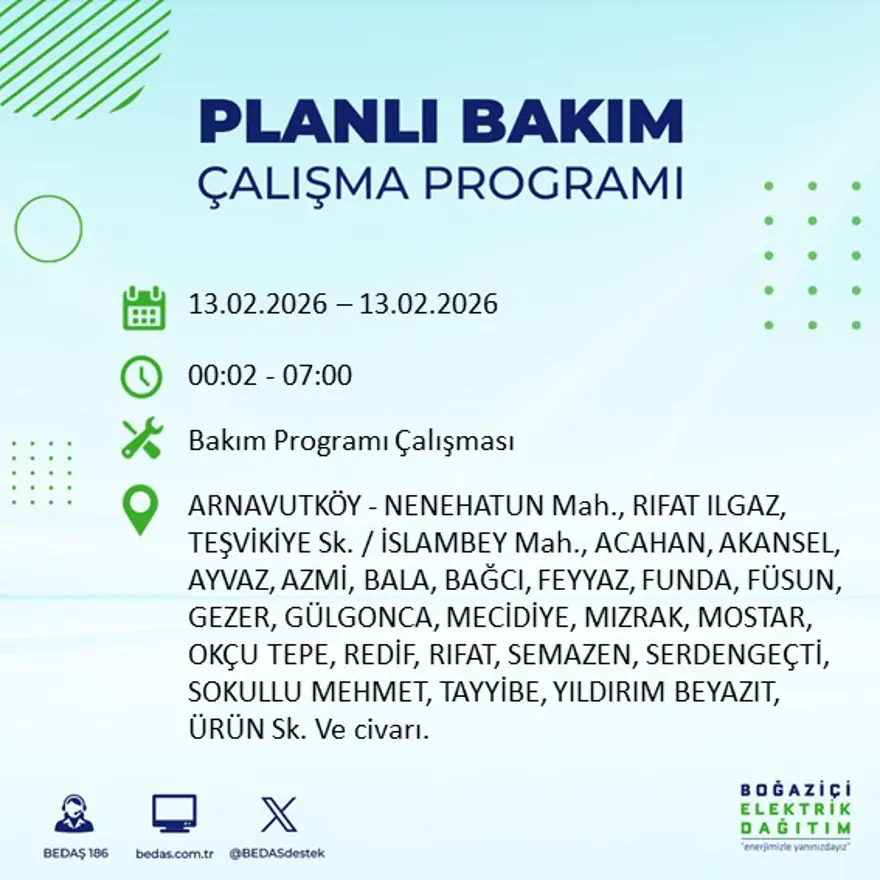 PLANLI BAKIM
ÇALIŞMA PROGRAMI

13.02.2026 – 13.02.2026

00:02 - 07:00

Bakım Programı Çalışması

ARNAVUTKÖY - NENEHATUN Mah., RIFAT ILGAZ, TEŞVİKİYE Sk. / İSLAMBEY Mah., ACAHAN, AKANSEL, AYVAZ, AZMİ, BALA, BAĞCI, FEYYAZ, FUNDA, FÜSUN, GEZER, GÜLGONCA, MECİDİYE, MIZRAK, MOSTAR, OKÇU TEPE, REDİF, RIFAT, SEMAZEN, SERDENGEÇTİ, SOKULLU MEHMET, TAYYİBE, YILDIRIM BEYAZIT, ÜRÜN Sk. Ve civarı.

BEDAŞ 186
bedas.com.tr
@BEDASdestek

BOĞAZİÇİ
ELEKTRİK
DAĞITIM
"enerjimizle yanınızdayız"